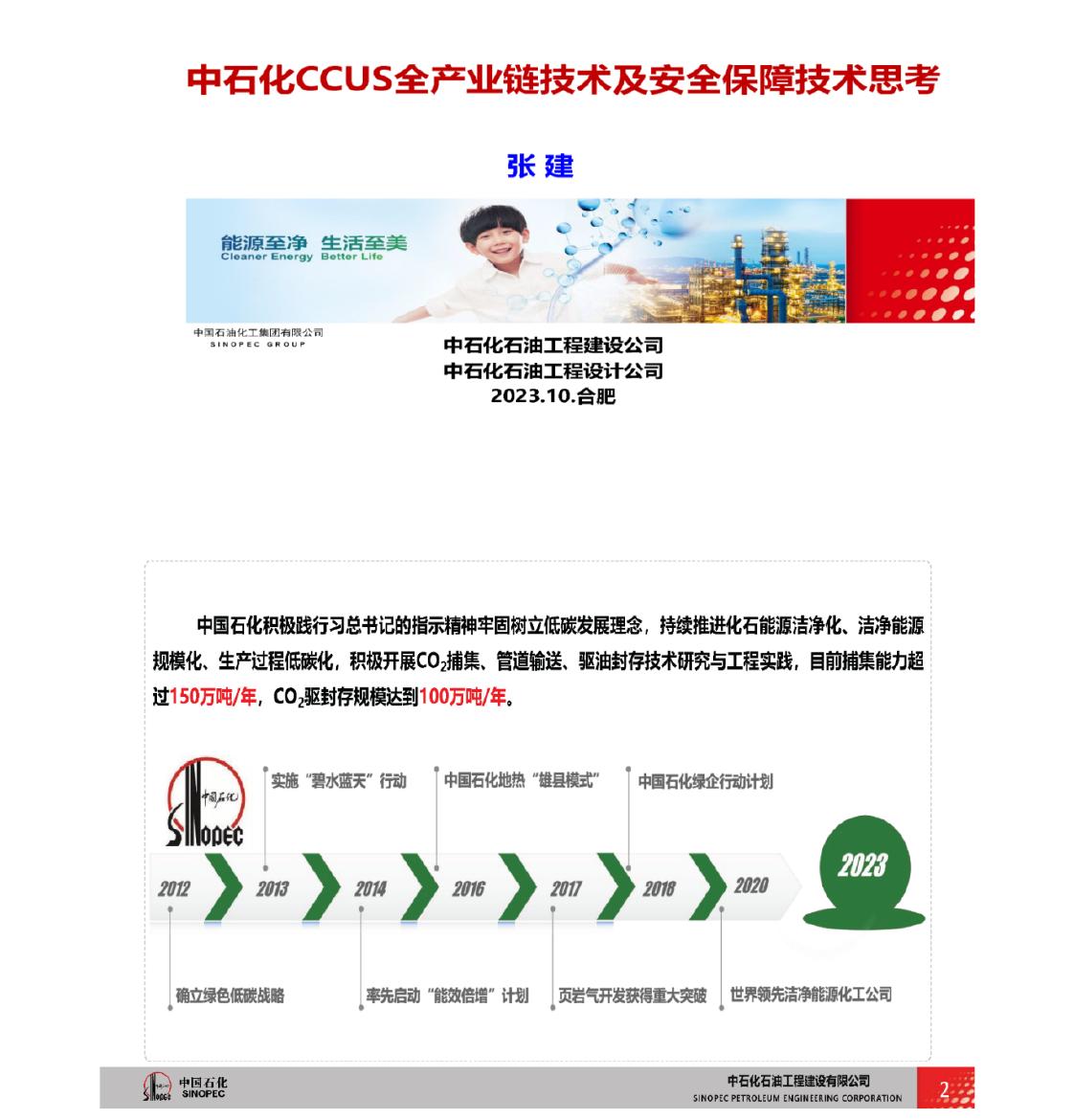 中石化CCUS全产业链技术及安全保障技术思考

张 建

能源至净 生活至美
Cleaner Energy Better Life

中国石油化工集团有限公司
SINOPEC GROUP

中石化石油工程建设公司
中石化石油工程设计公司
2023.10.合肥

中国石化积极践行习总书记的指示精神牢固树立低碳发展理念，持续推进化石能源洁净化、洁净能源规模化、生产过程低碳化，积极开展$CO_2$捕集、管道输送、驱油封存技术研究与工程实践，目前捕集能力超过150万吨/年，$CO_2$驱封存规模达到100万吨/年。

中国石化
SINOPEC

实施“碧水蓝天”行动
中国石化地热“雄县模式”
中国石化绿企行动计划

2012 2013 2014 2016 2017 2018 2020 2023

确立绿色低碳战略
率先启动“能效倍增”计划
页岩气开发获得重大突破
世界领先洁净能源化工公司

中国石化
SINOPEC

中石化石油工程建设有限公司
SINOPEC PETROLEUM ENGINEERING CORPORATION

2